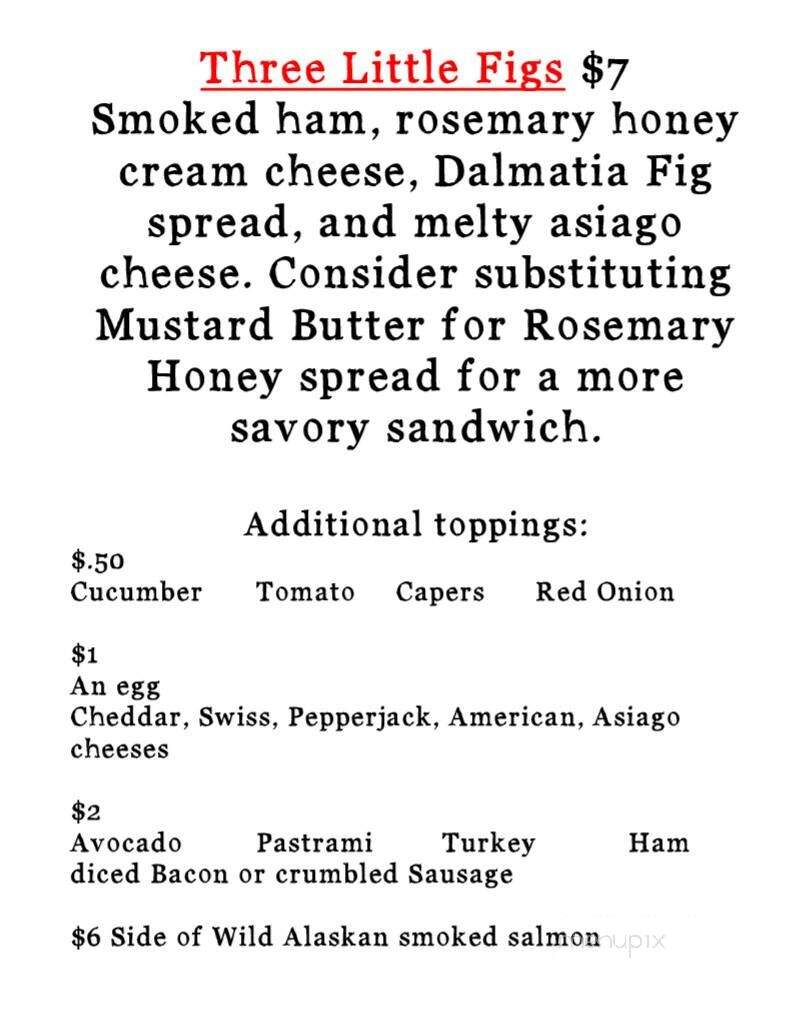 Three Little Figs $7
Smoked ham, rosemary honey cream cheese, Dalmatia Fig spread, and melty asiago cheese. Consider substituting Mustard Butter for Rosemary Honey spread for a more savory sandwich.

Additional toppings:
$.50
Cucumber Tomato Capers Red Onion

$1
An egg
Cheddar, Swiss, Pepperjack, American, Asiago cheeses

$2
Avocado Pastrami Turkey Ham
diced Bacon or crumbled Sausage

$6 Side of Wild Alaskan smoked salmon

menupix